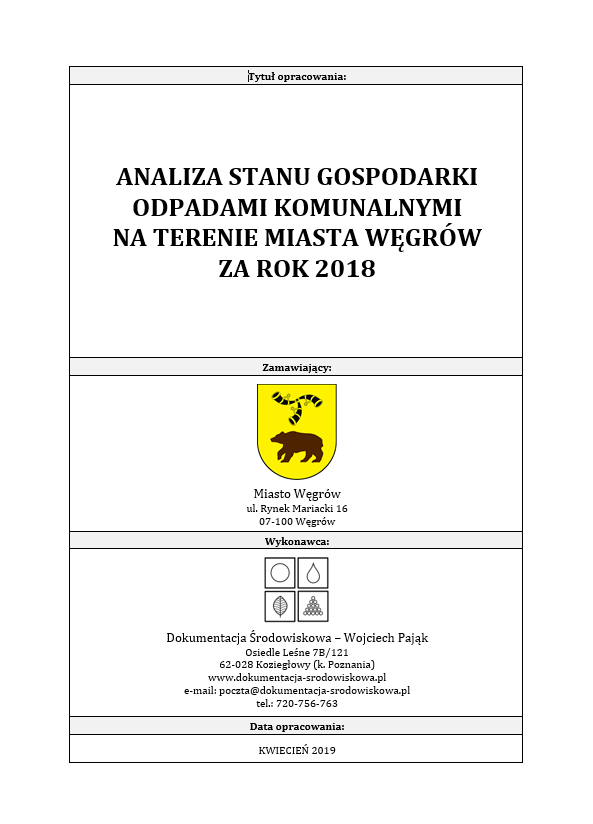 Tytuł opracowania:

ANALIZA STANU GOSPODARKI ODPADAMI KOMUNALNYMI NA TERENIE MIASTA WĘGRÓW ZA ROK 2018

Zamawiający:

Miasto Węgrów
ul. Rynek Mariacki 16
07-100 Węgrów

Wykonawca:

Dokumentacja Środowiskowa – Wojciech Pająk
Osiedle Leśne 7B/121
62-028 Koziegłowy (k. Poznania)
www.dokumentacja-srodowiskowa.pl
e-mail: poczta@dokumentacja-srodowiskowa.pl
tel.: 720-756-763

Data opracowania:

KWIECIEŃ 2019